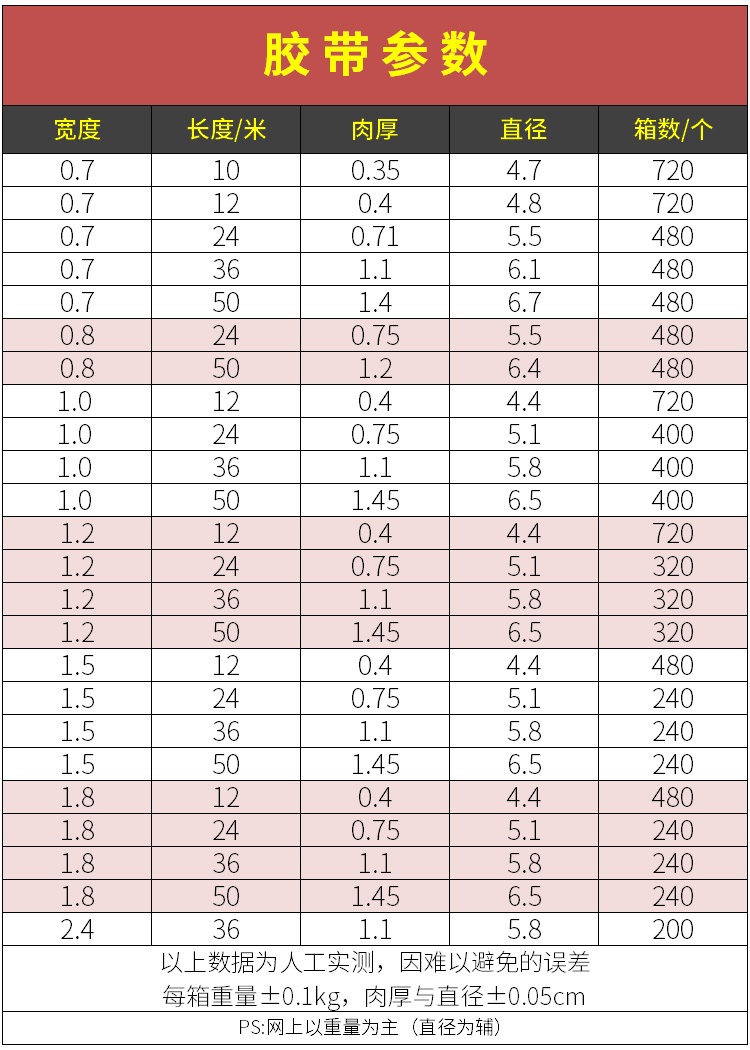 胶带参数

| 宽度 | 长度/米 | 肉厚 | 直径 | 箱数/个 |
|---|---|---|---|---|
| 0.7 | 10 | 0.35 | 4.7 | 720 |
| 0.7 | 12 | 0.4 | 4.8 | 720 |
| 0.7 | 24 | 0.71 | 5.5 | 480 |
| 0.7 | 36 | 1.1 | 6.1 | 480 |
| 0.7 | 50 | 1.4 | 6.7 | 480 |
| 0.8 | 24 | 0.75 | 5.5 | 480 |
| 0.8 | 50 | 1.2 | 6.4 | 480 |
| 1.0 | 12 | 0.4 | 4.4 | 720 |
| 1.0 | 24 | 0.75 | 5.1 | 400 |
| 1.0 | 36 | 1.1 | 5.8 | 400 |
| 1.0 | 50 | 1.45 | 6.5 | 400 |
| 1.2 | 12 | 0.4 | 4.4 | 720 |
| 1.2 | 24 | 0.75 | 5.1 | 320 |
| 1.2 | 36 | 1.1 | 5.8 | 320 |
| 1.2 | 50 | 1.45 | 6.5 | 320 |
| 1.5 | 12 | 0.4 | 4.4 | 480 |
| 1.5 | 24 | 0.75 | 5.1 | 240 |
| 1.5 | 36 | 1.1 | 5.8 | 240 |
| 1.5 | 50 | 1.45 | 6.5 | 240 |
| 1.8 | 12 | 0.4 | 4.4 | 480 |
| 1.8 | 24 | 0.75 | 5.1 | 240 |
| 1.8 | 36 | 1.1 | 5.8 | 240 |
| 1.8 | 50 | 1.45 | 6.5 | 240 |
| 2.4 | 36 | 1.1 | 5.8 | 200 |

以上数据为人工实测，因难以避免的误差
每箱重量±0.1kg，肉厚与直径±0.05cm

PS:网上以重量为主（直径为辅）